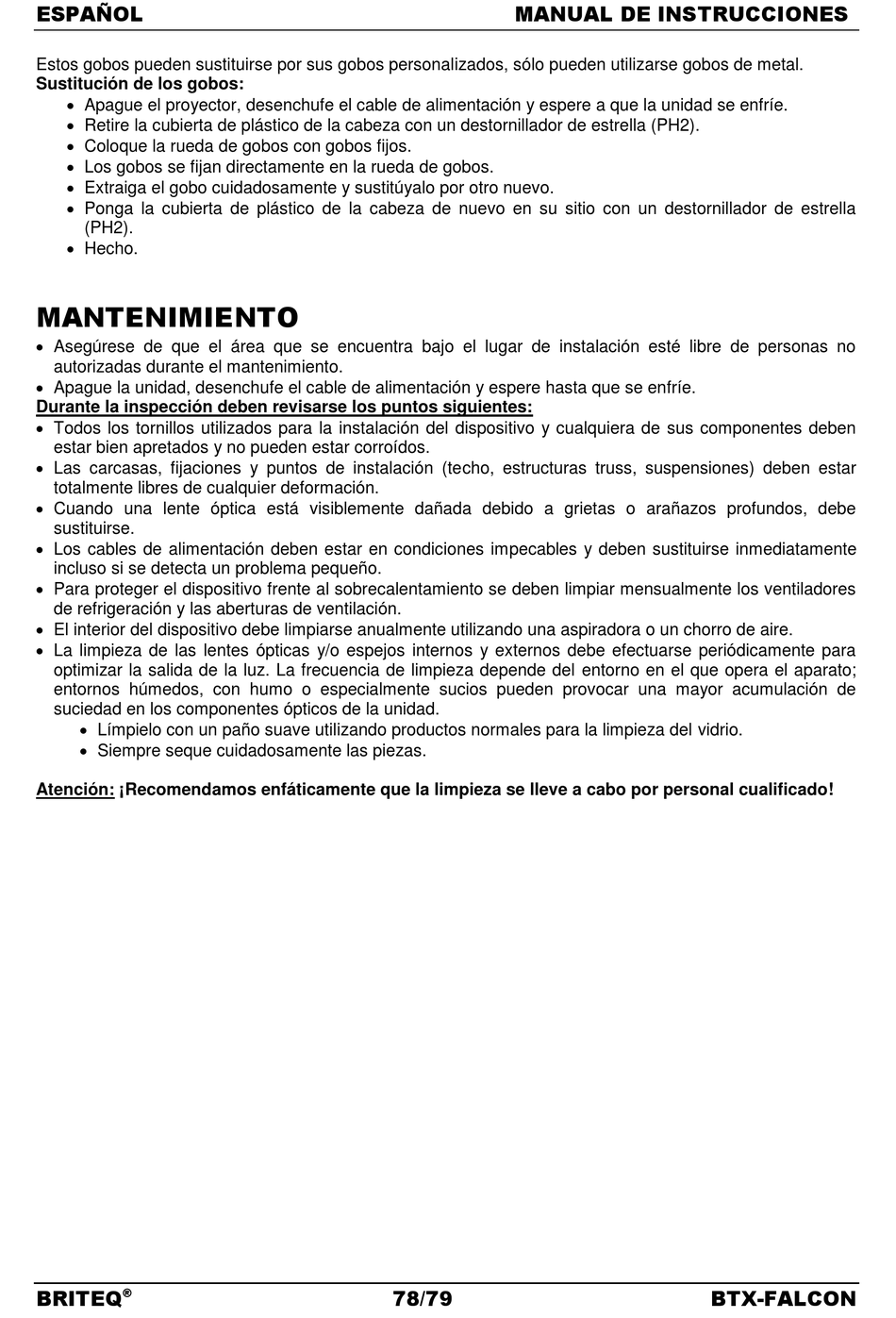 ESPAÑOL MANUAL DE INSTRUCCIONES

Estos gobos pueden sustituirse por sus gobos personalizados, sólo pueden utilizarse gobos de metal.
Sustitución de los gobos:
• Apague el proyector, desenchufe el cable de alimentación y espere a que la unidad se enfríe.
• Retire la cubierta de plástico de la cabeza con un destornillador de estrella (PH2).
• Coloque la rueda de gobos con gobos fijos.
• Los gobos se fijan directamente en la rueda de gobos.
• Extraiga el gobo cuidadosamente y sustitúyalo por otro nuevo.
• Ponga la cubierta de plástico de la cabeza de nuevo en su sitio con un destornillador de estrella (PH2).
• Hecho.

MANTENIMIENTO
• Asegúrese de que el área que se encuentra bajo el lugar de instalación esté libre de personas no autorizadas durante el mantenimiento.
• Apague la unidad, desenchufe el cable de alimentación y espere hasta que se enfríe.
Durante la inspección deben revisarse los puntos siguientes:
• Todos los tornillos utilizados para la instalación del dispositivo y cualquiera de sus componentes deben estar bien apretados y no pueden estar corroídos.
• Las carcasas, fijaciones y puntos de instalación (techo, estructuras truss, suspensiones) deben estar totalmente libres de cualquier deformación.
• Cuando una lente óptica está visiblemente dañada debido a grietas o arañazos profundos, debe sustituirse.
• Los cables de alimentación deben estar en condiciones impecables y deben sustituirse inmediatamente incluso si se detecta un problema pequeño.
• Para proteger el dispositivo frente al sobrecalentamiento se deben limpiar mensualmente los ventiladores de refrigeración y las aberturas de ventilación.
• El interior del dispositivo debe limpiarse anualmente utilizando una aspiradora o un chorro de aire.
• La limpieza de las lentes ópticas y/o espejos internos y externos debe efectuarse periódicamente para optimizar la salida de la luz. La frecuencia de limpieza depende del entorno en el que opera el aparato; entornos húmedos, con humo o especialmente sucios pueden provocar una mayor acumulación de suciedad en los componentes ópticos de la unidad.
  • Límpielo con un paño suave utilizando productos normales para la limpieza del vidrio.
  • Siempre seque cuidadosamente las piezas.

Atención: ¡Recomendamos enfáticamente que la limpieza se lleve a cabo por personal cualificado!

BRITEQ® 78/79 BTX-FALCON